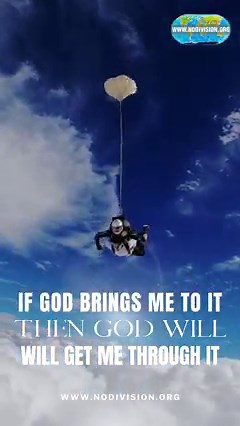 WWW.NODIVISION.ORG

IF GOD BRINGS ME TO IT
THEN GOD WILL
WILL GET ME THROUGH IT

WWW.NODIVISION.ORG